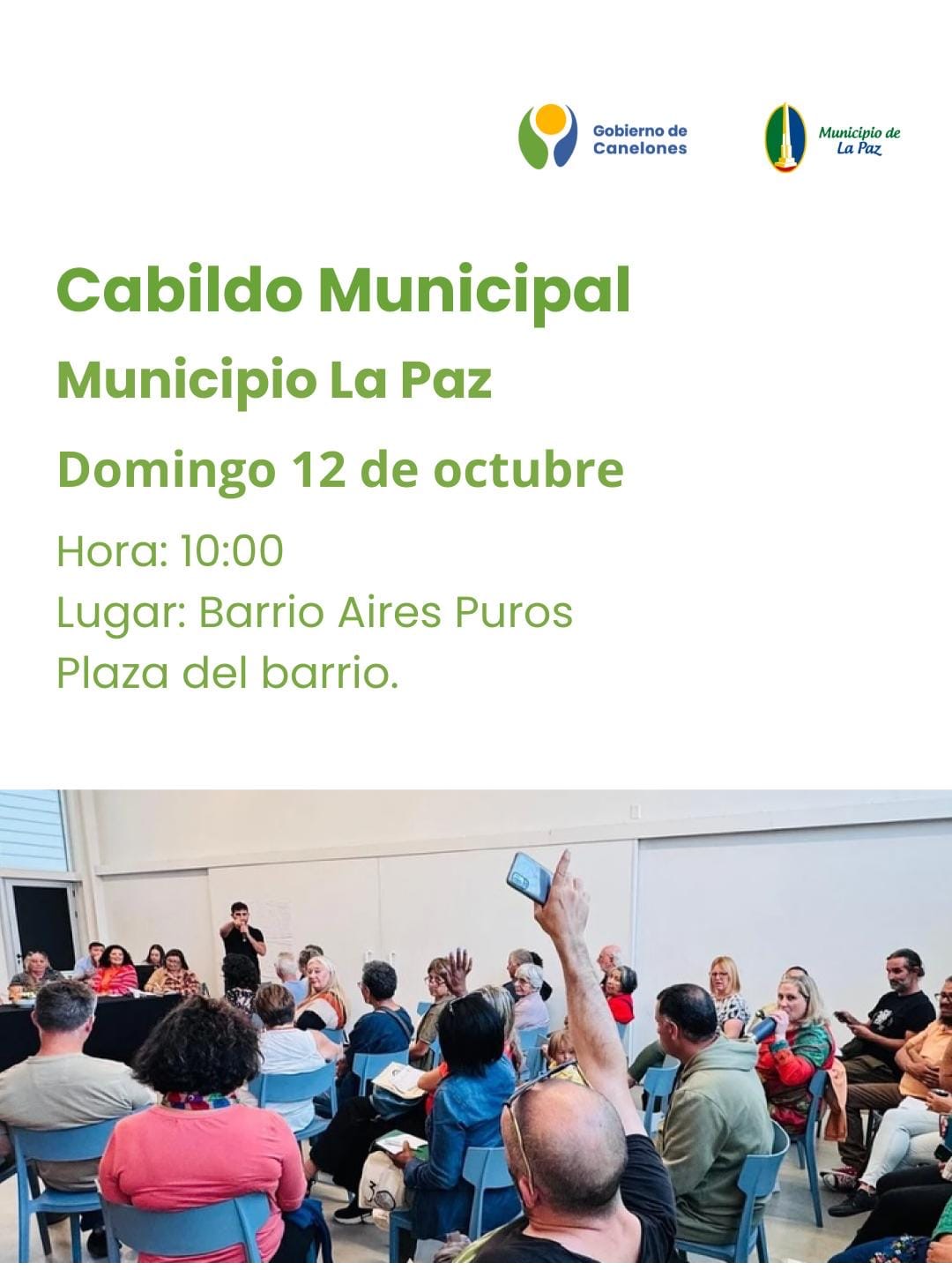 Gobierno de
Canelones

Municipio de
La Paz

Cabildo Municipal

Municipio La Paz

Domingo 12 de octubre

Hora: 10:00
Lugar: Barrio Aires Puros
Plaza del barrio.